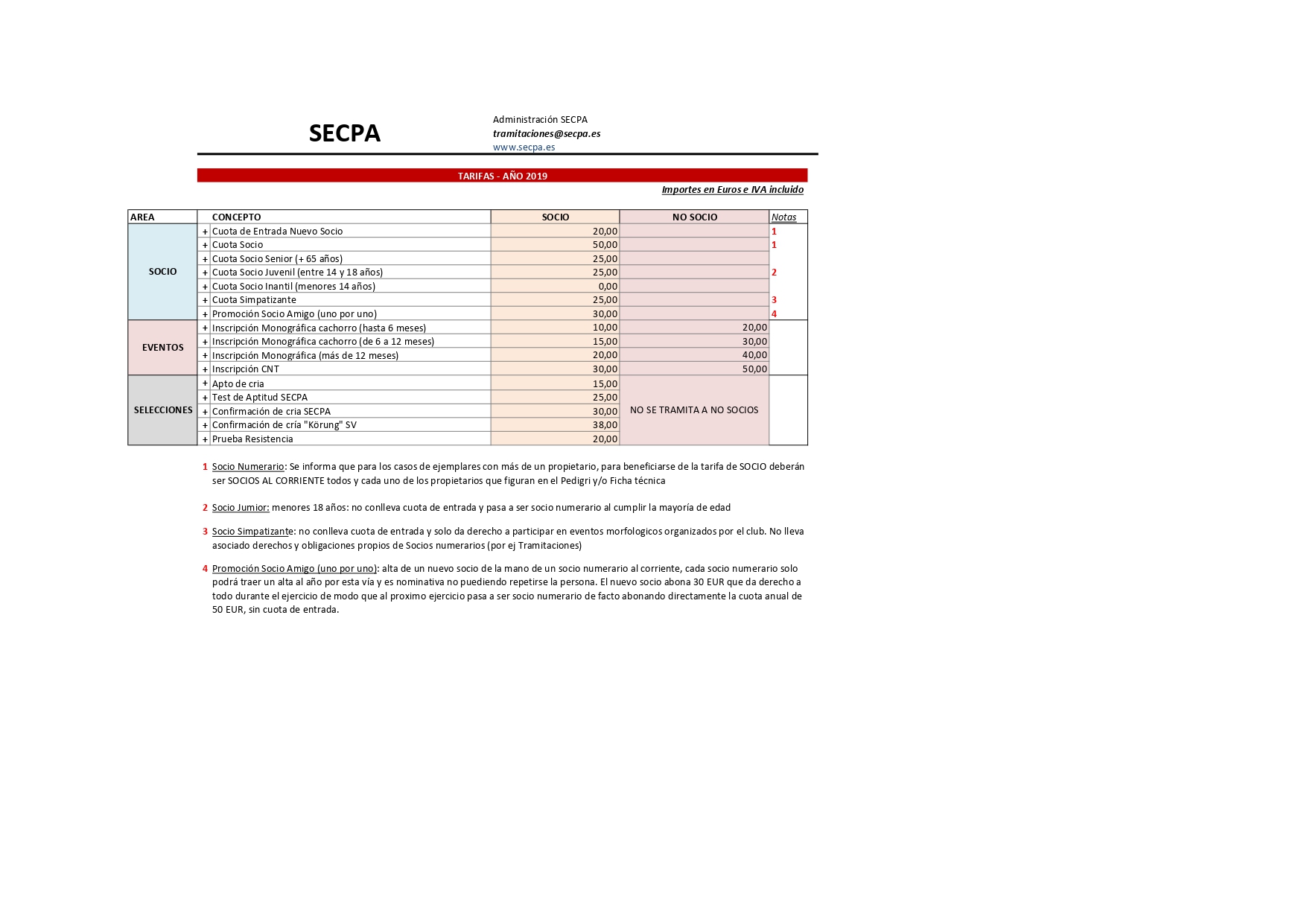 SECPA

Administración SECPA
tramitaciones@secpa.es
www.secpa.es

TARIFAS - AÑO 2019

Importes en Euros e IVA incluido

| AREA | | CONCEPTO | SOCIO | NO SOCIO | Notas |
|---|---|---|---|---|---|
| SOCIO | + | Cuota de Entrada Nuevo Socio | 20,00 | | 1 |
| | + | Cuota Socio | 50,00 | | 1 |
| | + | Cuota Socio Senior (+ 65 años) | 25,00 | | |
| | + | Cuota Socio Juvenil (entre 14 y 18 años) | 25,00 | | 2 |
| | + | Cuota Socio Inantil (menores 14 años) | 0,00 | | |
| | + | Cuota Simpatizante | 25,00 | | 3 |
| | + | Promoción Socio Amigo (uno por uno) | 30,00 | | 4 |
| EVENTOS | + | Inscripción Monográfica cachorro (hasta 6 meses) | 10,00 | 20,00 | |
| | + | Inscripción Monográfica cachorro (de 6 a 12 meses) | 15,00 | 30,00 | |
| | + | Inscripción Monográfica (más de 12 meses) | 20,00 | 40,00 | |
| | + | Inscripción CNT | 30,00 | 50,00 | |
| SELECCIONES | + | Apto de cria | 15,00 | NO SE TRAMITA A NO SOCIOS | |
| | + | Test de Aptitud SECPA | 25,00 | | |
| | + | Confirmación de cria SECPA | 30,00 | | |
| | + | Confirmación de cría "Körung" SV | 38,00 | | |
| | + | Prueba Resistencia | 20,00 | | |

1 Socio Numerario: Se informa que para los casos de ejemplares con más de un propietario, para beneficiarse de la tarifa de SOCIO deberán ser SOCIOS AL CORRIENTE todos y cada uno de los propietarios que figuran en el Pedigri y/o Ficha técnica

2 Socio Jumior: menores 18 años: no conlleva cuota de entrada y pasa a ser socio numerario al cumplir la mayoría de edad

3 Socio Simpatizante: no conlleva cuota de entrada y solo da derecho a participar en eventos morfologicos organizados por el club. No lleva asociado derechos y obligaciones propios de Socios numerarios (por ej Tramitaciones)

4 Promoción Socio Amigo (uno por uno): alta de un nuevo socio de la mano de un socio numerario al corriente, cada socio numerario solo podrá traer un alta al año por esta vía y es nominativa no puediendo repetirse la persona. El nuevo socio abona 30 EUR que da derecho a todo durante el ejercicio de modo que al proximo ejercicio pasa a ser socio numerario de facto abonando directamente la cuota anual de 50 EUR, sin cuota de entrada.